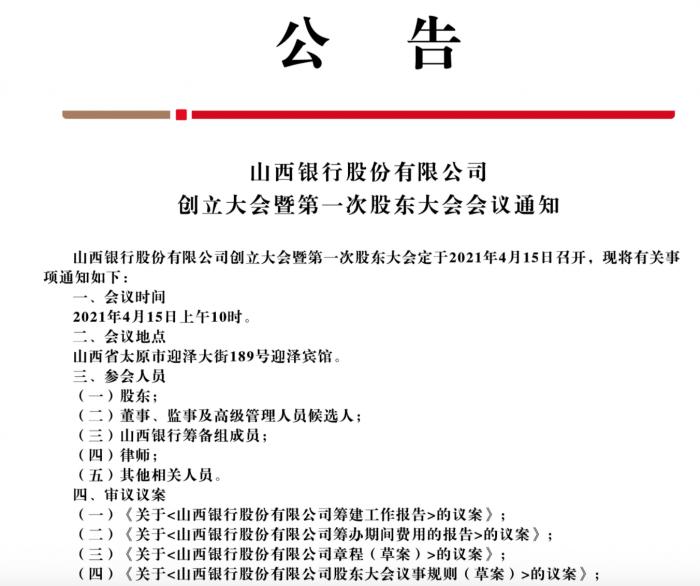 公　告

山西银行股份有限公司
创立大会暨第一次股东大会会议通知

山西银行股份有限公司创立大会暨第一次股东大会定于2021年4月15日召开，现将有关事项通知如下：

一、会议时间

2021年4月15日上午10时。

二、会议地点

山西省太原市迎泽大街189号迎泽宾馆。

三、参会人员

（一）股东；

（二）董事、监事及高级管理人员候选人；

（三）山西银行筹备组成员；

（四）律师；

（五）其他相关人员。

四、审议议案

（一）《关于<山西银行股份有限公司筹建工作报告>的议案》；

（二）《关于<山西银行股份有限公司筹办期间费用的报告>的议案》；

（三）《关于<山西银行股份有限公司章程（草案）>的议案》；

（四）《关于<山西银行股份有限公司股东大会议事规则（草案）>的议案》；